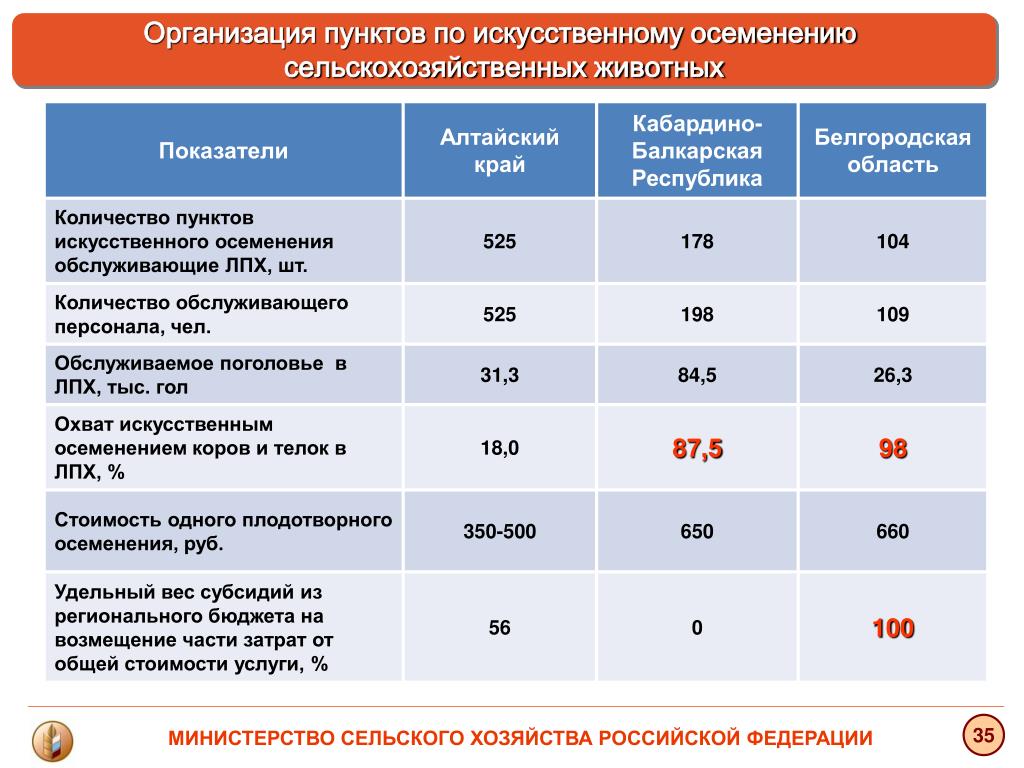 Организация пунктов по искусственному осеменению сельскохозяйственных животных

| Показатели | Алтайский край | Кабардино-Балкарская Республика | Белгородская область |
|---|---|---|---|
| Количество пунктов искусственного осеменения обслуживающие ЛПХ, шт. | 525 | 178 | 104 |
| Количество обслуживающего персонала, чел. | 525 | 198 | 109 |
| Обслуживаемое поголовье в ЛПХ, тыс. гол | 31,3 | 84,5 | 26,3 |
| Охват искусственным осеменением коров и телок в ЛПХ, % | 18,0 | 87,5 | 98 |
| Стоимость одного плодотворного осеменения, руб. | 350-500 | 650 | 660 |
| Удельный вес субсидий из регионального бюджета на возмещение части затрат от общей стоимости услуги, % | 56 | 0 | 100 |

МИНИСТЕРСТВО СЕЛЬСКОГО ХОЗЯЙСТВА РОССИЙСКОЙ ФЕДЕРАЦИИ

35